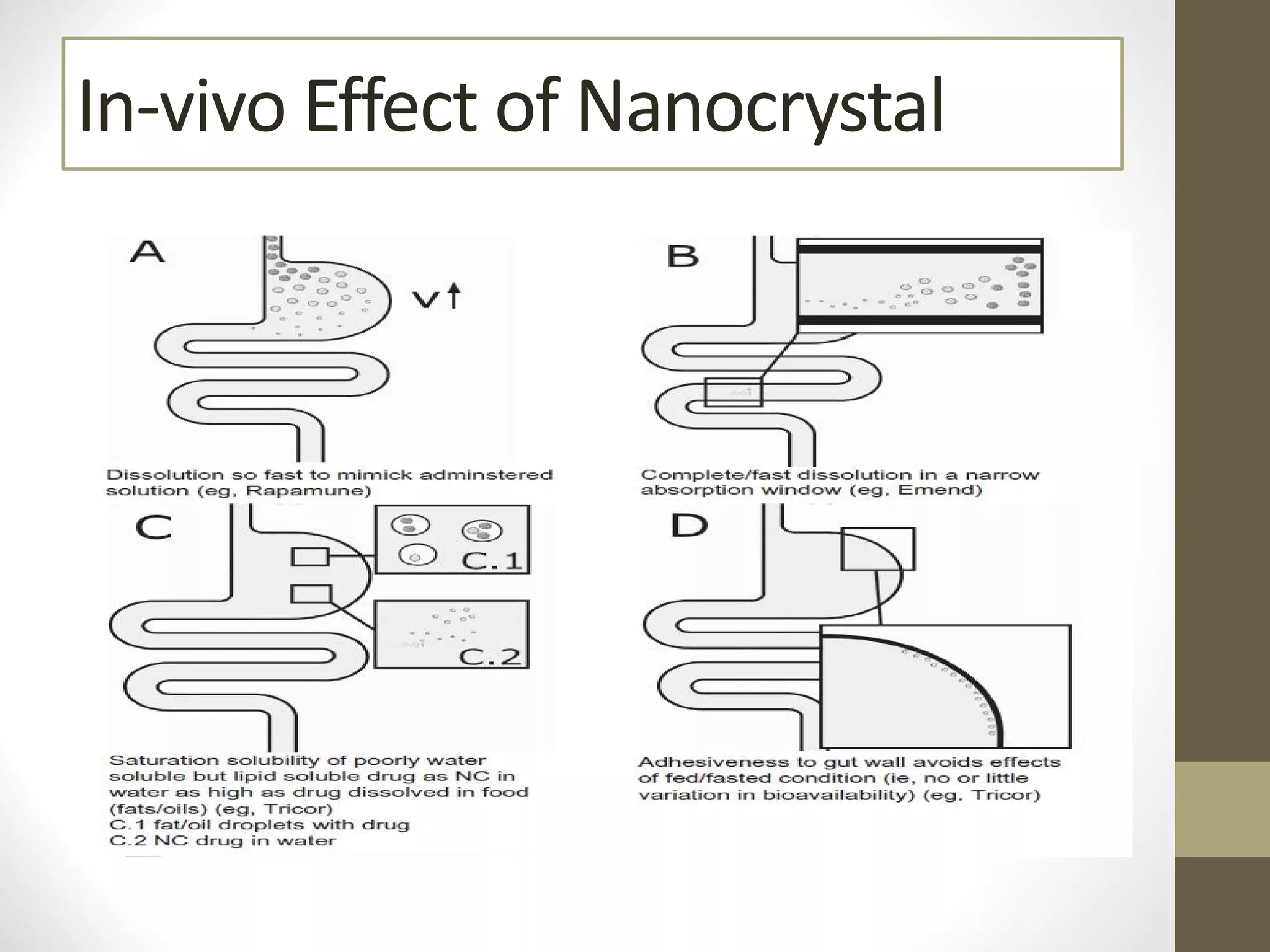 In-vivo Effect of Nanocrystal

A

v↑

Dissolution so fast to mimick adminstered solution (eg, Rapamune)

B

Complete/fast dissolution in a narrow absorption window (eg, Emend)

C

C.1

C.2

Saturation solubility of poorly water soluble but lipid soluble drug as NC in water as high as drug dissolved in food (fats/oils) (eg, Tricor)
C.1 fat/oil droplets with drug
C.2 NC drug in water

D

Adhesiveness to gut wall avoids effects of fed/fasted condition (ie, no or little variation in bioavailability) (eg, Tricor)